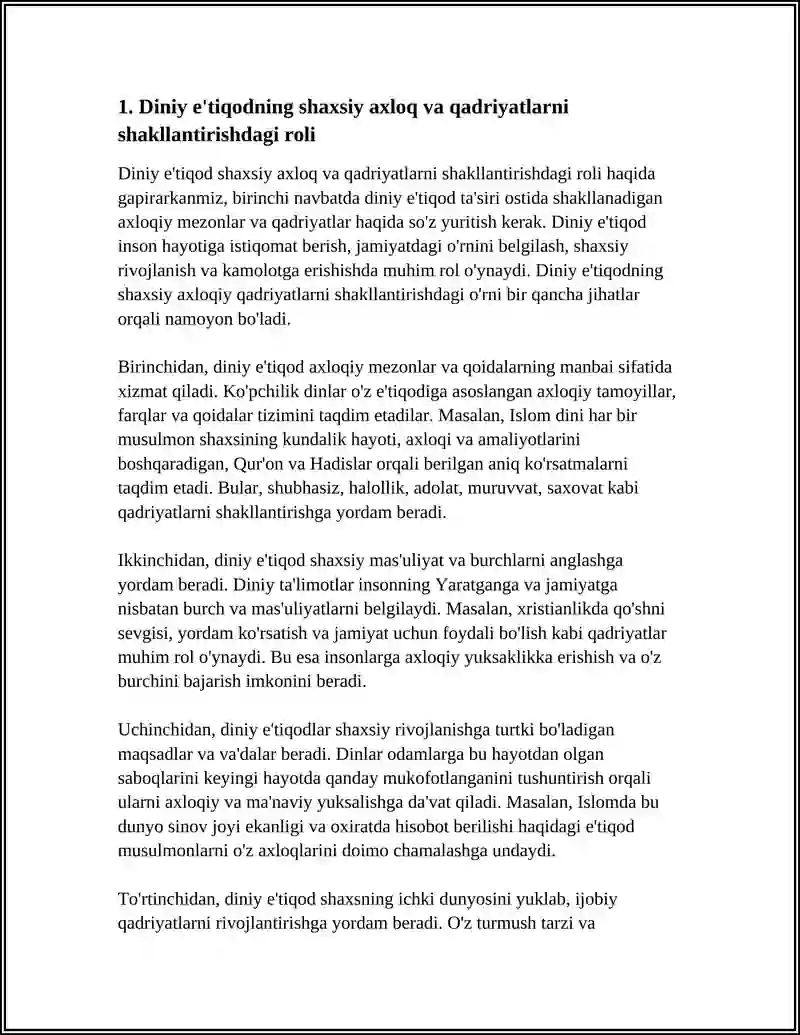 1. Diniy e'tiqodning shaxsiy axloq va qadriyatlarni shakllantirishdagi roli

Diniy e'tiqod shaxsiy axloq va qadriyatlarni shakllantirishdagi roli haqida gapirarkanmiz, birinchi navbatda diniy e'tiqod ta'siri ostida shakllanadigan axloqiy mezonlar va qadriyatlar haqida so'z yuritish kerak. Diniy e'tiqod inson hayotiga istiqomat berish, jamiyatdagi o'rnini belgilash, shaxsiy rivojlanish va kamolotga erishishda muhim rol o'ynaydi. Diniy e'tiqodning shaxsiy axloqiy qadriyatlarni shakllantirishdagi o'rni bir qancha jihatlar orqali namoyon bo'ladi.

Birinchidan, diniy e'tiqod axloqiy mezonlar va qoidalarning manbai sifatida xizmat qiladi. Ko'pchilik dinlar o'z e'tiqodiga asoslangan axloqiy tamoyillar, farqlar va qoidalar tizimini taqdim etadilar. Masalan, Islom dini har bir musulmon shaxsining kundalik hayoti, axloqi va amaliyotlarini boshqaradigan, Qur'on va Hadislar orqali berilgan aniq ko'rsatmalarni taqdim etadi. Bular, shubhasiz, halollik, adolat, muruvvat, saxovat kabi qadriyatlarni shakllantirishga yordam beradi.

Ikkinchidan, diniy e'tiqod shaxsiy mas'uliyat va burchlarni anglashga yordam beradi. Diniy ta'limotlar insonning Yaratganga va jamiyatga nisbatan burch va mas'uliyatlarni belgilaydi. Masalan, xristianlikda qo'shni sevgisi, yordam ko'rsatish va jamiyat uchun foydali bo'lish kabi qadriyatlar muhim rol o'ynaydi. Bu esa insonlarga axloqiy yuksaklikka erishish va o'z burchini bajarish imkonini beradi.

Uchinchidan, diniy e'tiqodlar shaxsiy rivojlanishga turtki bo'ladigan maqsadlar va va'dalar beradi. Dinlar odamlarga bu hayotdan olgan saboqlarini keyingi hayotda qanday mukofotlanganini tushuntirish orqali ularni axloqiy va ma'naviy yuksalishga da'vat qiladi. Masalan, Islomda bu dunyo sinov joyi ekanligi va oxiratda hisobot berilishi haqidagi e'tiqod musulmonlarni o'z axloqlarini doimo chamalashga undaydi.

To'rtinchidan, diniy e'tiqod shaxsning ichki dunyosini yuklab, ijobiy qadriyatlarni rivojlantirishga yordam beradi. O'z turmush tarzi va